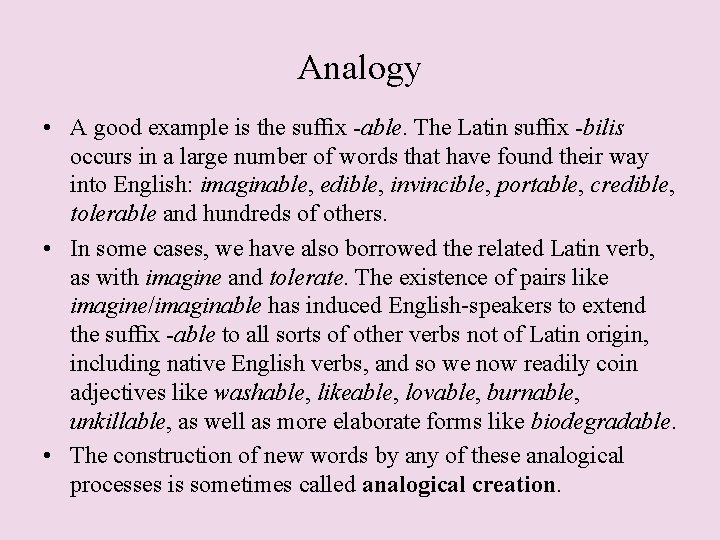 Analogy

• A good example is the suffix -able. The Latin suffix -bilis occurs in a large number of words that have found their way into English: imaginable, edible, invincible, portable, credible, tolerable and hundreds of others.

• In some cases, we have also borrowed the related Latin verb, as with imagine and tolerate. The existence of pairs like imagine/imaginable has induced English-speakers to extend the suffix -able to all sorts of other verbs not of Latin origin, including native English verbs, and so we now readily coin adjectives like washable, likeable, lovable, burnable, unkillable, as well as more elaborate forms like biodegradable.

• The construction of new words by any of these analogical processes is sometimes called analogical creation.